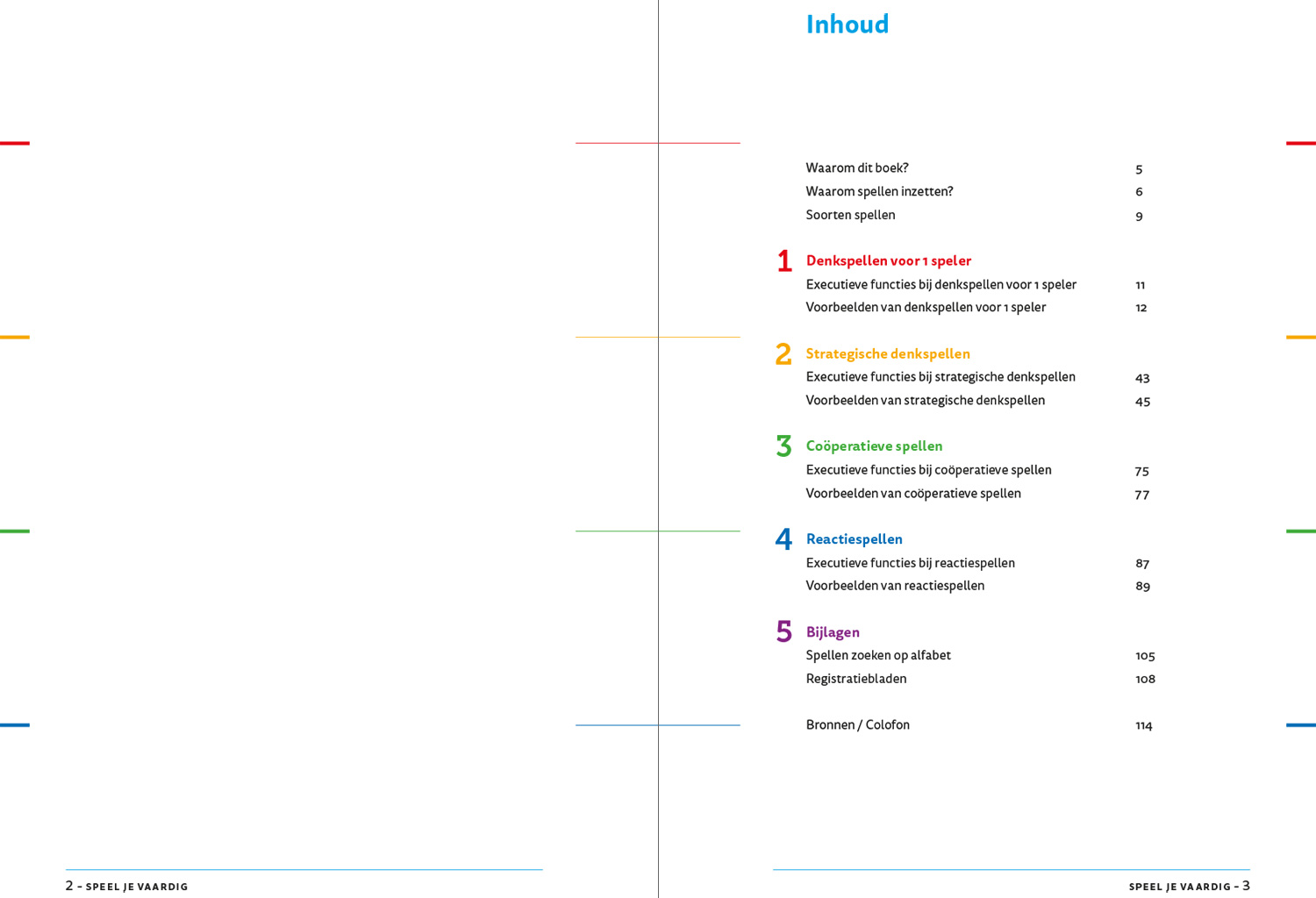 Inhoud

Waarom dit boek? 5
Waarom spellen inzetten? 6
Soorten spellen 9

1 Denkspellen voor 1 speler
Executieve functies bij denkspellen voor 1 speler 11
Voorbeelden van denkspellen voor 1 speler 12

2 Strategische denkspellen
Executieve functies bij strategische denkspellen 43
Voorbeelden van strategische denkspellen 45

3 Coöperatieve spellen
Executieve functies bij coöperatieve spellen 75
Voorbeelden van coöperatieve spellen 77

4 Reactiespellen
Executieve functies bij reactiespellen 87
Voorbeelden van reactiespellen 89

5 Bijlagen
Spellen zoeken op alfabet 105
Registratiebladen 108

Bronnen / Colofon 114

2 - SPEEL JE VAARDIG

SPEEL JE VAARDIG - 3